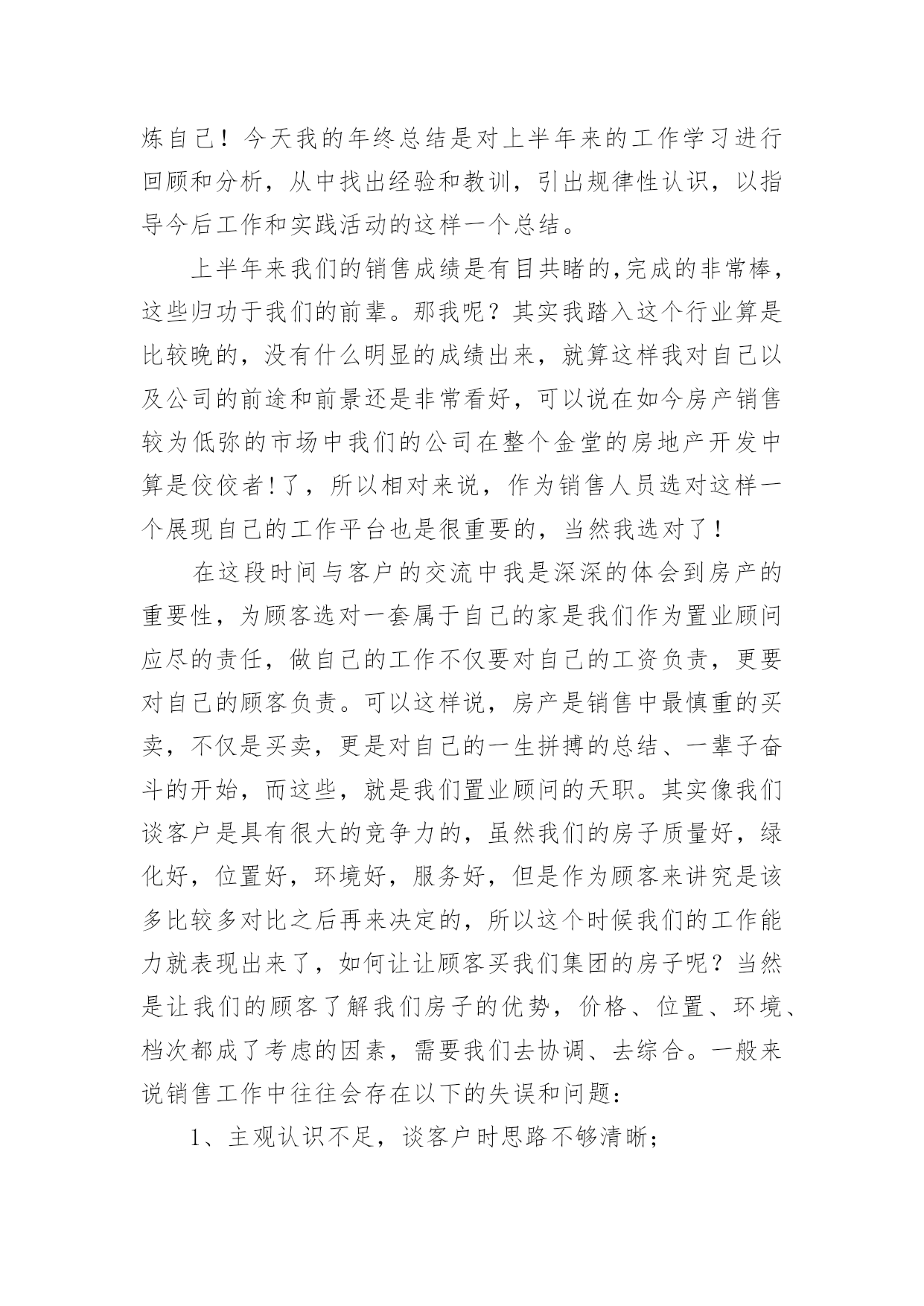 炼自己！今天我的年终总结是对上半年来的工作学习进行回顾和分析，从中找出经验和教训，引出规律性认识，以指导今后工作和实践活动的这样一个总结。

上半年来我们的销售成绩是有目共睹的,完成的非常棒，这些归功于我们的前辈。那我呢？其实我踏入这个行业算是比较晚的，没有什么明显的成绩出来，就算这样我对自己以及公司的前途和前景还是非常看好，可以说在如今房产销售较为低弥的市场中我们的公司在整个金堂的房地产开发中算是佼佼者!了，所以相对来说，作为销售人员选对这样一个展现自己的工作平台也是很重要的，当然我选对了！

在这段时间与客户的交流中我是深深的体会到房产的重要性，为顾客选对一套属于自己的家是我们作为置业顾问应尽的责任，做自己的工作不仅要对自己的工资负责，更要对自己的顾客负责。可以这样说，房产是销售中最慎重的买卖，不仅是买卖，更是对自己的一生拼搏的总结、一辈子奋斗的开始，而这些，就是我们置业顾问的天职。其实像我们谈客户是具有很大的竞争力的，虽然我们的房子质量好，绿化好，位置好，环境好，服务好，但是作为顾客来讲究是该多比较多对比之后再来决定的，所以这个时候我们的工作能力就表现出来了，如何让让顾客买我们集团的房子呢？当然是让我们的顾客了解我们房子的优势，价格、位置、环境、档次都成了考虑的因素，需要我们去协调、去综合。一般来说销售工作中往往会存在以下的失误和问题：

1、主观认识不足，谈客户时思路不够清晰；